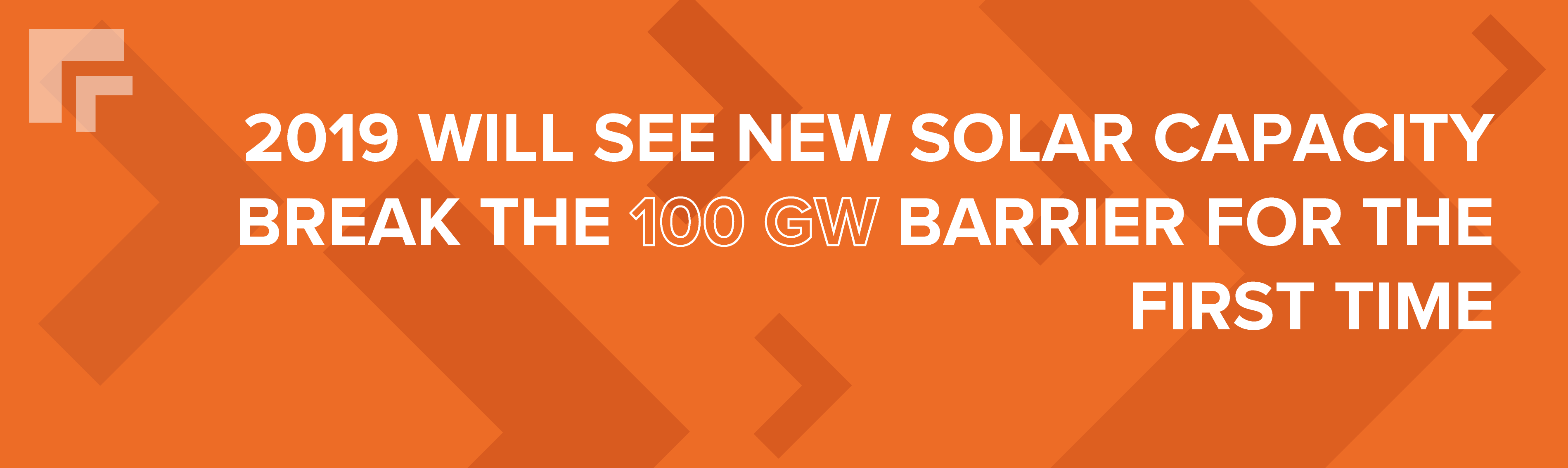 2019 WILL SEE NEW SOLAR CAPACITY BREAK THE 100 GW BARRIER FOR THE FIRST TIME